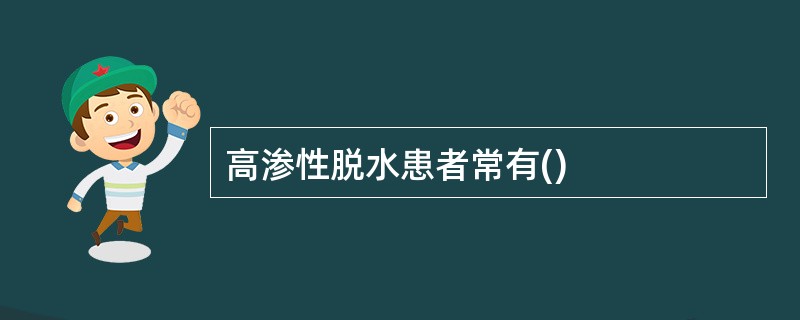 高渗性脱水患者常有()